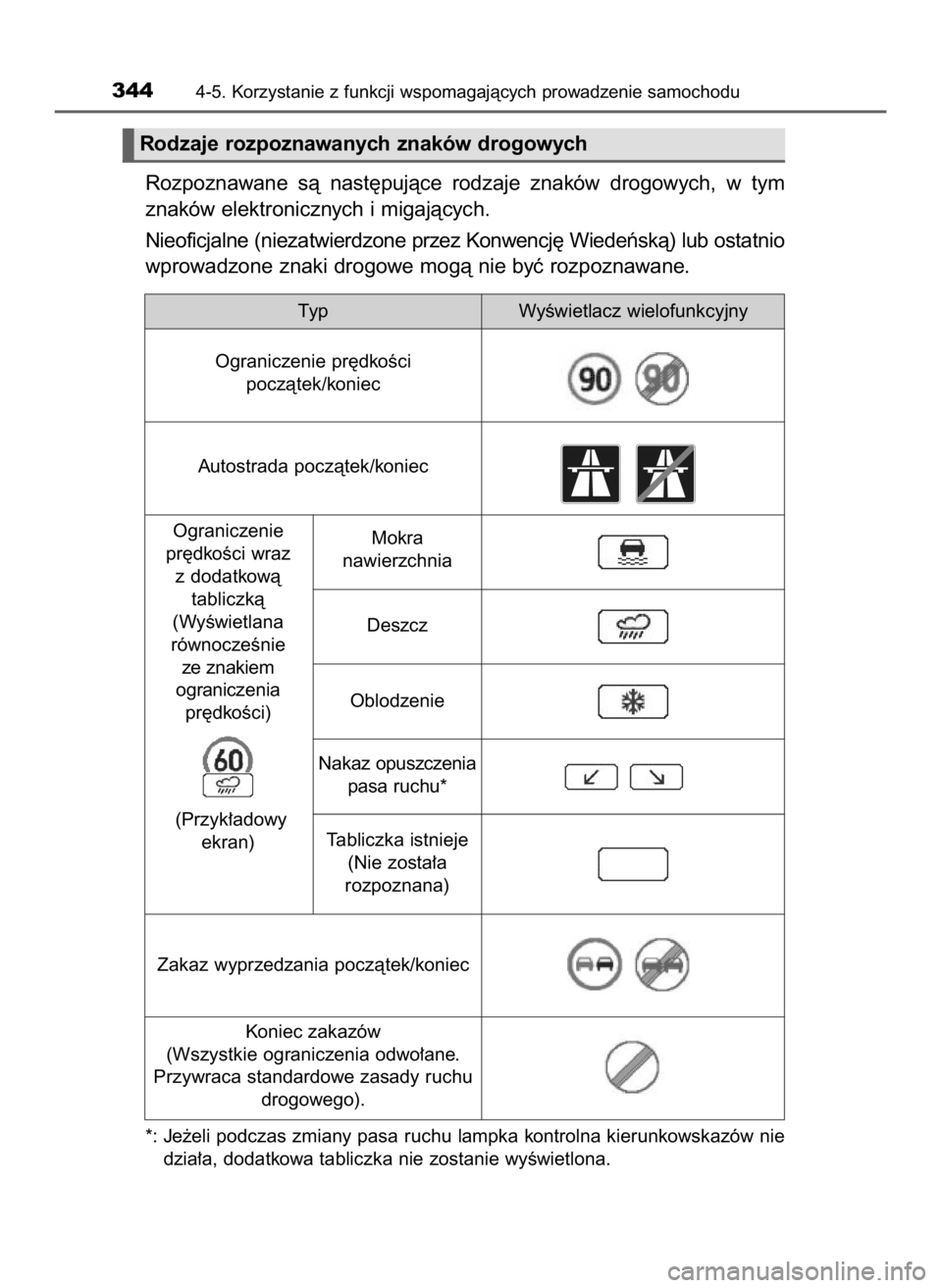 344 4-5. Korzystanie z funkcji wspomagających prowadzenie samochodu

Rodzaje rozpoznawanych znaków drogowych

Rozpoznawane są następujące rodzaje znaków drogowych, w tym znaków elektronicznych i migających.

Nieoficjalne (niezatwierdzone przez Konwencję Wiedeńską) lub ostatnio wprowadzone znaki drogowe mogą nie być rozpoznawane.

| Typ | | Wyświetlacz wielofunkcyjny |
|---|---|---|
| Ograniczenie prędkości początek/koniec | | 90 90 |
| Autostrada początek/koniec | | |
| Ograniczenie prędkości wraz z dodatkową tabliczką (Wyświetlana równocześnie ze znakiem ograniczenia prędkości) 60 (Przykładowy ekran) | Mokra nawierzchnia | |
| | Deszcz | |
| | Oblodzenie | |
| | Nakaz opuszczenia pasa ruchu* | |
| | Tabliczka istnieje (Nie została rozpoznana) | |
| Zakaz wyprzedzania początek/koniec | | |
| Koniec zakazów (Wszystkie ograniczenia odwołane. Przywraca standardowe zasady ruchu drogowego). | | |

*: Jeżeli podczas zmiany pasa ruchu lampka kontrolna kierunkowskazów nie działa, dodatkowa tabliczka nie zostanie wyświetlona.

carmanualsonline.info